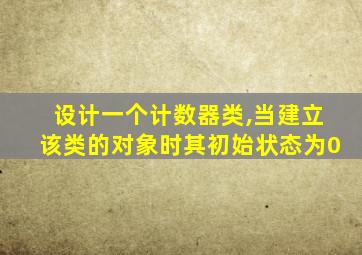 设计一个计数器类,当建立该类的对象时其初始状态为0